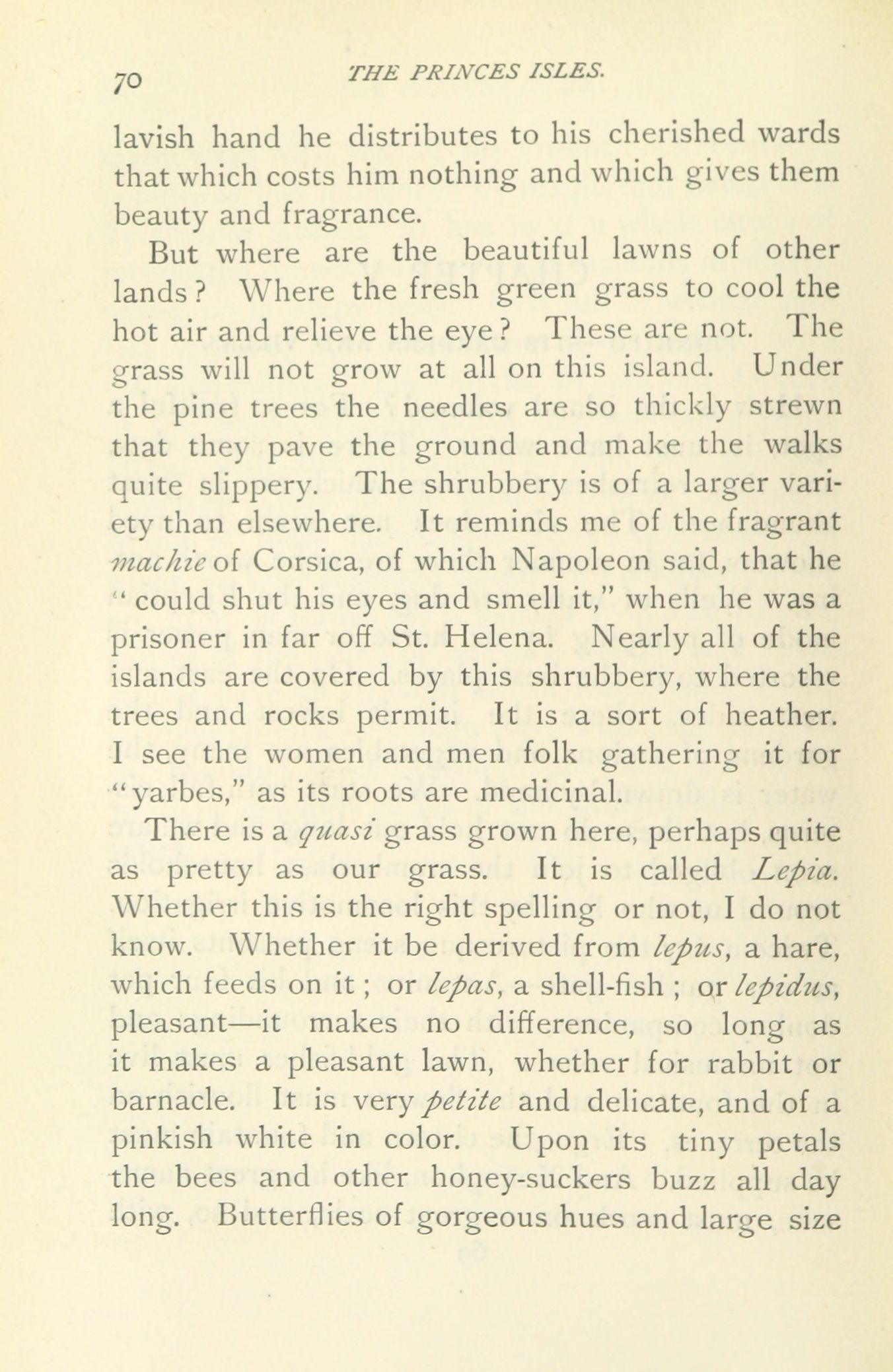 70 THE PRINCES ISLES.

lavish hand he distributes to his cherished wards that which costs him nothing and which gives them beauty and fragrance.

But where are the beautiful lawns of other lands? Where the fresh green grass to cool the hot air and relieve the eye? These are not. The grass will not grow at all on this island. Under the pine trees the needles are so thickly strewn that they pave the ground and make the walks quite slippery. The shrubbery is of a larger variety than elsewhere. It reminds me of the fragrant machie of Corsica, of which Napoleon said, that he "could shut his eyes and smell it," when he was a prisoner in far off St. Helena. Nearly all of the islands are covered by this shrubbery, where the trees and rocks permit. It is a sort of heather. I see the women and men folk gathering it for "yarbes," as its roots are medicinal.

There is a quasi grass grown here, perhaps quite as pretty as our grass. It is called Lepia. Whether this is the right spelling or not, I do not know. Whether it be derived from lepus, a hare, which feeds on it; or lepas, a shell-fish; or lepidus, pleasant—it makes no difference, so long as it makes a pleasant lawn, whether for rabbit or barnacle. It is very petite and delicate, and of a pinkish white in color. Upon its tiny petals the bees and other honey-suckers buzz all day long. Butterflies of gorgeous hues and large size